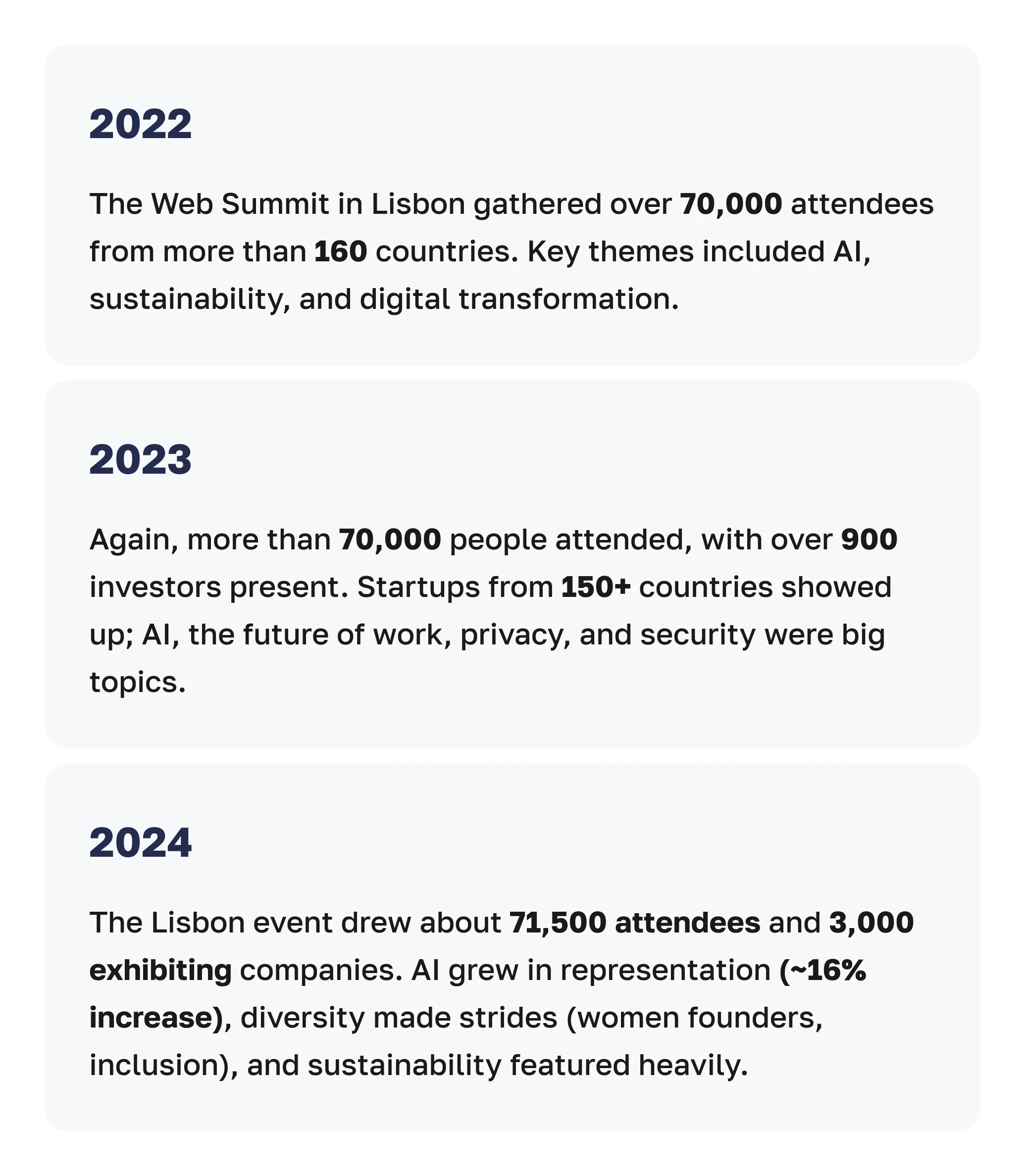 2022

The Web Summit in Lisbon gathered over 70,000 attendees from more than 160 countries. Key themes included AI, sustainability, and digital transformation.

2023

Again, more than 70,000 people attended, with over 900 investors present. Startups from 150+ countries showed up; AI, the future of work, privacy, and security were big topics.

2024

The Lisbon event drew about 71,500 attendees and 3,000 exhibiting companies. AI grew in representation (~16% increase), diversity made strides (women founders, inclusion), and sustainability featured heavily.